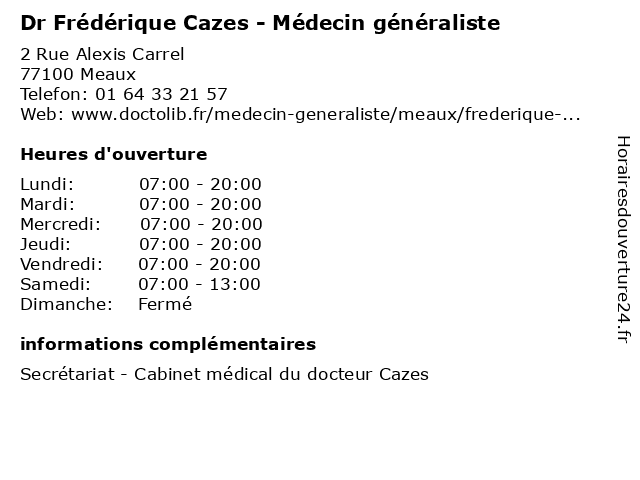 Dr Frédérique Cazes - Médecin généraliste

2 Rue Alexis Carrel
77100 Meaux
Telefon: 01 64 33 21 57
Web: www.doctolib.fr/medecin-generaliste/meaux/frederique-...

Heures d'ouverture

Lundi: 07:00 - 20:00
Mardi: 07:00 - 20:00
Mercredi: 07:00 - 20:00
Jeudi: 07:00 - 20:00
Vendredi: 07:00 - 20:00
Samedi: 07:00 - 13:00
Dimanche: Fermé

informations complémentaires

Secrétariat - Cabinet médical du docteur Cazes

Horairesdouverture24.fr